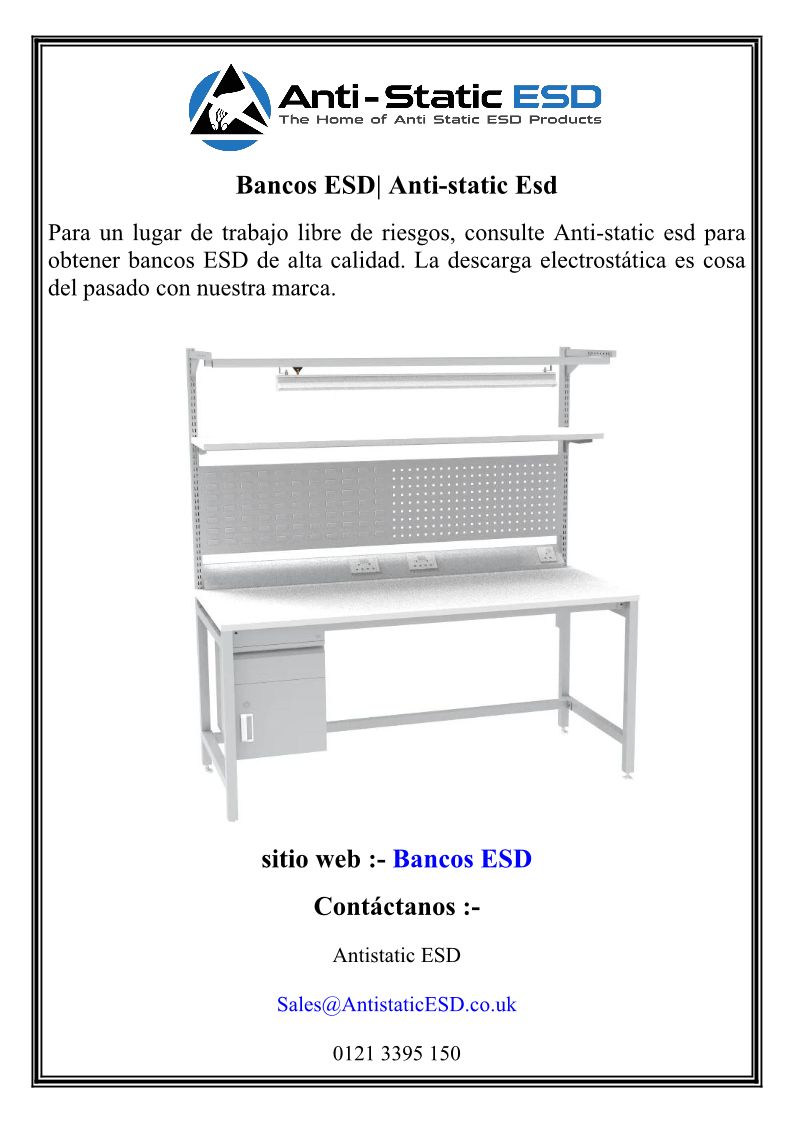 Anti-Static ESD
The Home of Anti Static ESD Products

Bancos ESD| Anti-static Esd

Para un lugar de trabajo libre de riesgos, consulte Anti-static esd para obtener bancos ESD de alta calidad. La descarga electrostática es cosa del pasado con nuestra marca.

sitio web :- Bancos ESD

Contáctanos :-

Antistatic ESD

Sales@AntistaticESD.co.uk

0121 3395 150